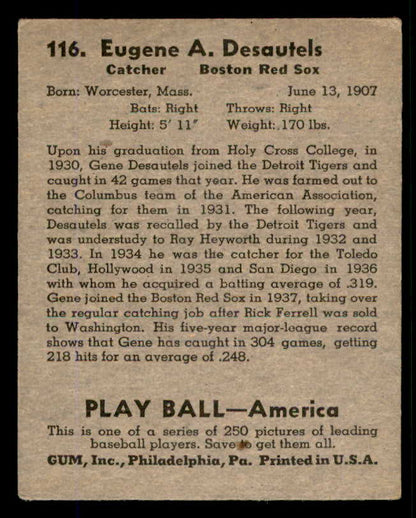 116. Eugene A. Desautels

Catcher Boston Red Sox

Born: Worcester, Mass. June 13, 1907

Bats: Right Throws: Right

Height: 5' 11" Weight: 170 lbs.

Upon his graduation from Holy Cross College, in 1930, Gene Desautels joined the Detroit Tigers and caught in 42 games that year. He was farmed out to the Columbus team of the American Association, catching for them in 1931. The following year, Desautels was recalled by the Detroit Tigers and was understudy to Ray Heyworth during 1932 and 1933. In 1934 he was the catcher for the Toledo Club, Hollywood in 1935 and San Diego in 1936 with whom he acquired a batting average of .319. Gene joined the Boston Red Sox in 1937, taking over the regular catching job after Rick Ferrell was sold to Washington. His five-year major-league record shows that Gene has caught in 304 games, getting 218 hits for an average of .248.

PLAY BALL—America

This is one of a series of 250 pictures of leading baseball players. Save to get them all.

GUM, Inc., Philadelphia, Pa. Printed in U.S.A.